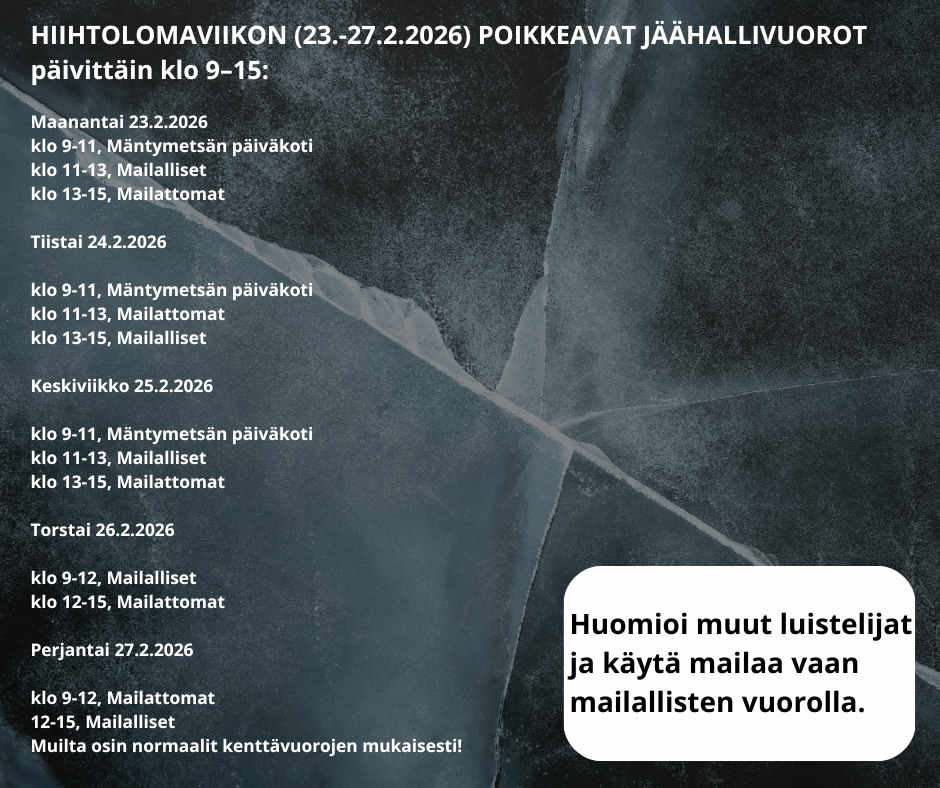 HIIHTOLOMAVIIKON (23.-27.2.2026) POIKKEAVAT JÄÄHALLIVUOROT päivittäin klo 9–15:

Maanantai 23.2.2026
klo 9-11, Mäntymetsän päiväkoti
klo 11-13, Mailalliset
klo 13-15, Mailattomat

Tiistai 24.2.2026

klo 9-11, Mäntymetsän päiväkoti
klo 11-13, Mailattomat
klo 13-15, Mailalliset

Keskiviikko 25.2.2026

klo 9-11, Mäntymetsän päiväkoti
klo 11-13, Mailalliset
klo 13-15, Mailattomat

Torstai 26.2.2026

klo 9-12, Mailalliset
klo 12-15, Mailattomat

Perjantai 27.2.2026

klo 9-12, Mailattomat
12-15, Mailalliset
Muilta osin normaalit kenttävuorojen mukaisesti!

Huomioi muut luistelijat ja käytä mailaa vaan mailallisten vuorolla.